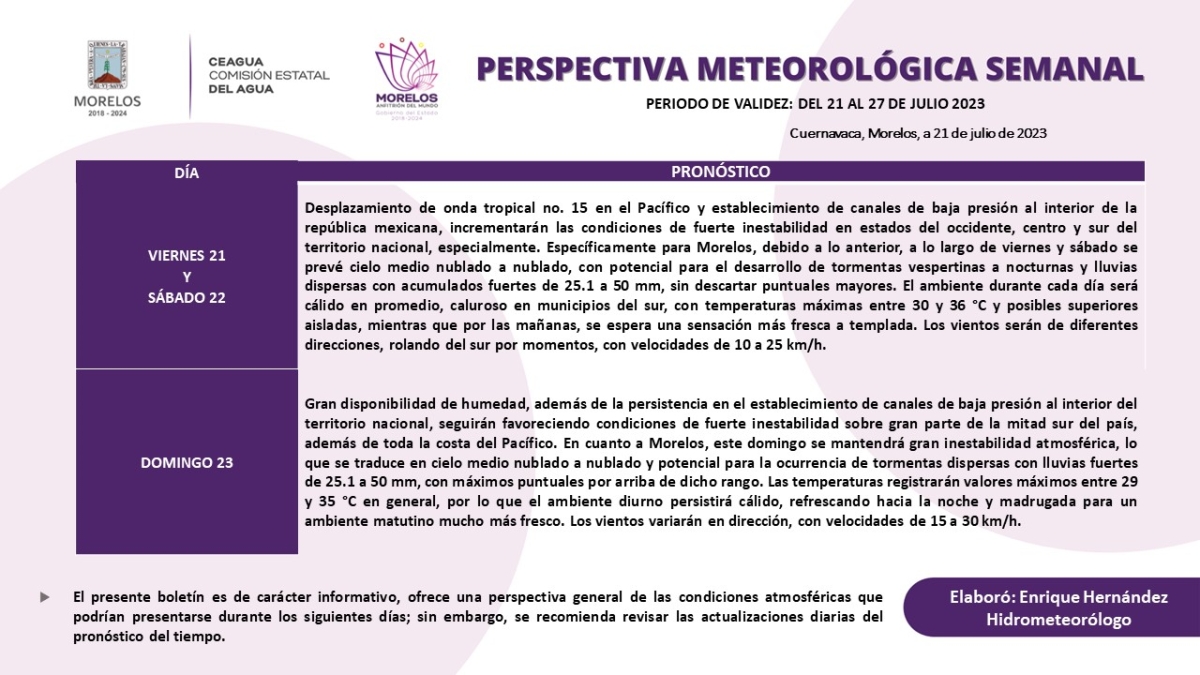 MORELOS
2018 - 2024

CEAGUA
COMISIÓN ESTATAL
DEL AGUA

MORELOS
ANFITRIÓN DEL MUNDO
Gobierno del Estado
2018-2024

PERSPECTIVA METEOROLÓGICA SEMANAL

PERIODO DE VALIDEZ: DEL 21 AL 27 DE JULIO 2023

Cuernavaca, Morelos, a 21 de julio de 2023

| DÍA | PRONÓSTICO |
|---|---|
| VIERNES 21 Y SÁBADO 22 | Desplazamiento de onda tropical no. 15 en el Pacífico y establecimiento de canales de baja presión al interior de la república mexicana, incrementarán las condiciones de fuerte inestabilidad en estados del occidente, centro y sur del territorio nacional, especialmente. Específicamente para Morelos, debido a lo anterior, a lo largo de viernes y sábado se prevé cielo medio nublado a nublado, con potencial para el desarrollo de tormentas vespertinas a nocturnas y lluvias dispersas con acumulados fuertes de 25.1 a 50 mm, sin descartar puntuales mayores. El ambiente durante cada día será cálido en promedio, caluroso en municipios del sur, con temperaturas máximas entre 30 y 36 °C y posibles superiores aisladas, mientras que por las mañanas, se espera una sensación más fresca a templada. Los vientos serán de diferentes direcciones, rolando del sur por momentos, con velocidades de 10 a 25 km/h. |
| DOMINGO 23 | Gran disponibilidad de humedad, además de la persistencia en el establecimiento de canales de baja presión al interior del territorio nacional, seguirán favoreciendo condiciones de fuerte inestabilidad sobre gran parte de la mitad sur del país, además de toda la costa del Pacífico. En cuanto a Morelos, este domingo se mantendrá gran inestabilidad atmosférica, lo que se traduce en cielo medio nublado a nublado y potencial para la ocurrencia de tormentas dispersas con lluvias fuertes de 25.1 a 50 mm, con máximos puntuales por arriba de dicho rango. Las temperaturas registrarán valores máximos entre 29 y 35 °C en general, por lo que el ambiente diurno persistirá cálido, refrescando hacia la noche y madrugada para un ambiente matutino mucho más fresco. Los vientos variarán en dirección, con velocidades de 15 a 30 km/h. |

El presente boletín es de carácter informativo, ofrece una perspectiva general de las condiciones atmosféricas que podrían presentarse durante los siguientes días; sin embargo, se recomienda revisar las actualizaciones diarias del pronóstico del tiempo.

Elaboró: Enrique Hernández
Hidrometeorólogo